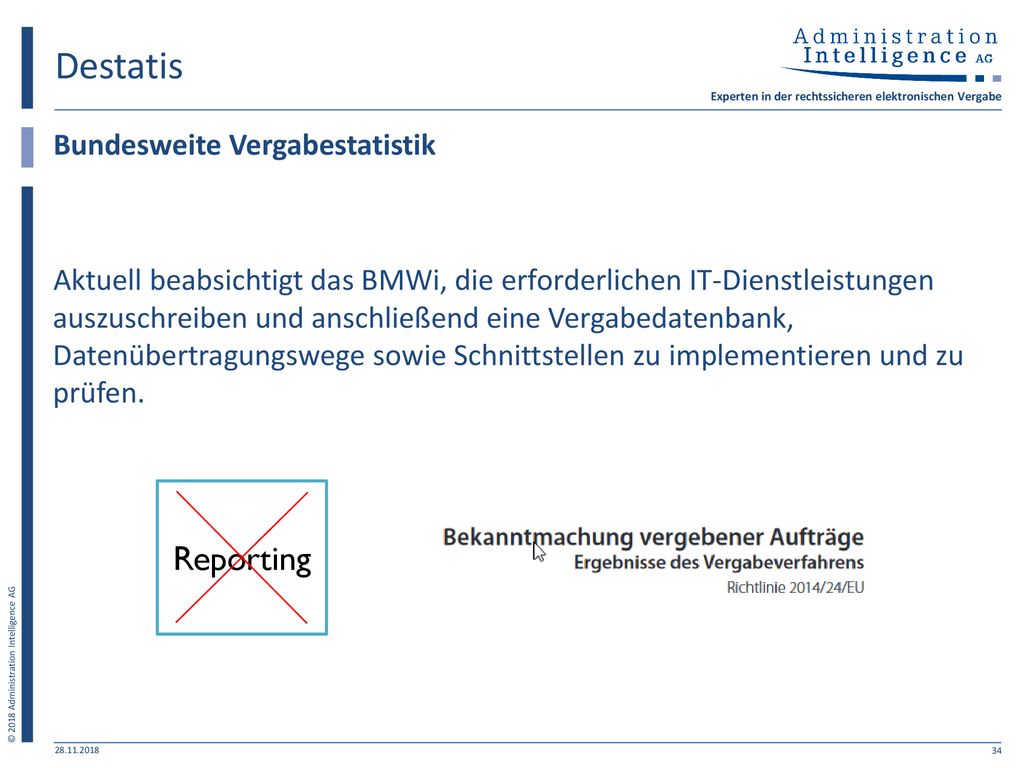 Destatis

Administration Intelligence AG

Experten in der rechtssicheren elektronischen Vergabe

Bundesweite Vergabestatistik

Aktuell beabsichtigt das BMWi, die erforderlichen IT-Dienstleistungen auszuschreiben und anschließend eine Vergabedatenbank, Datenübertragungswege sowie Schnittstellen zu implementieren und zu prüfen.

Reporting

Bekanntmachung vergebener Aufträge
Ergebnisse des Vergabeverfahrens
Richtlinie 2014/24/EU

© 2018 Administration Intelligence AG

28.11.2018

34